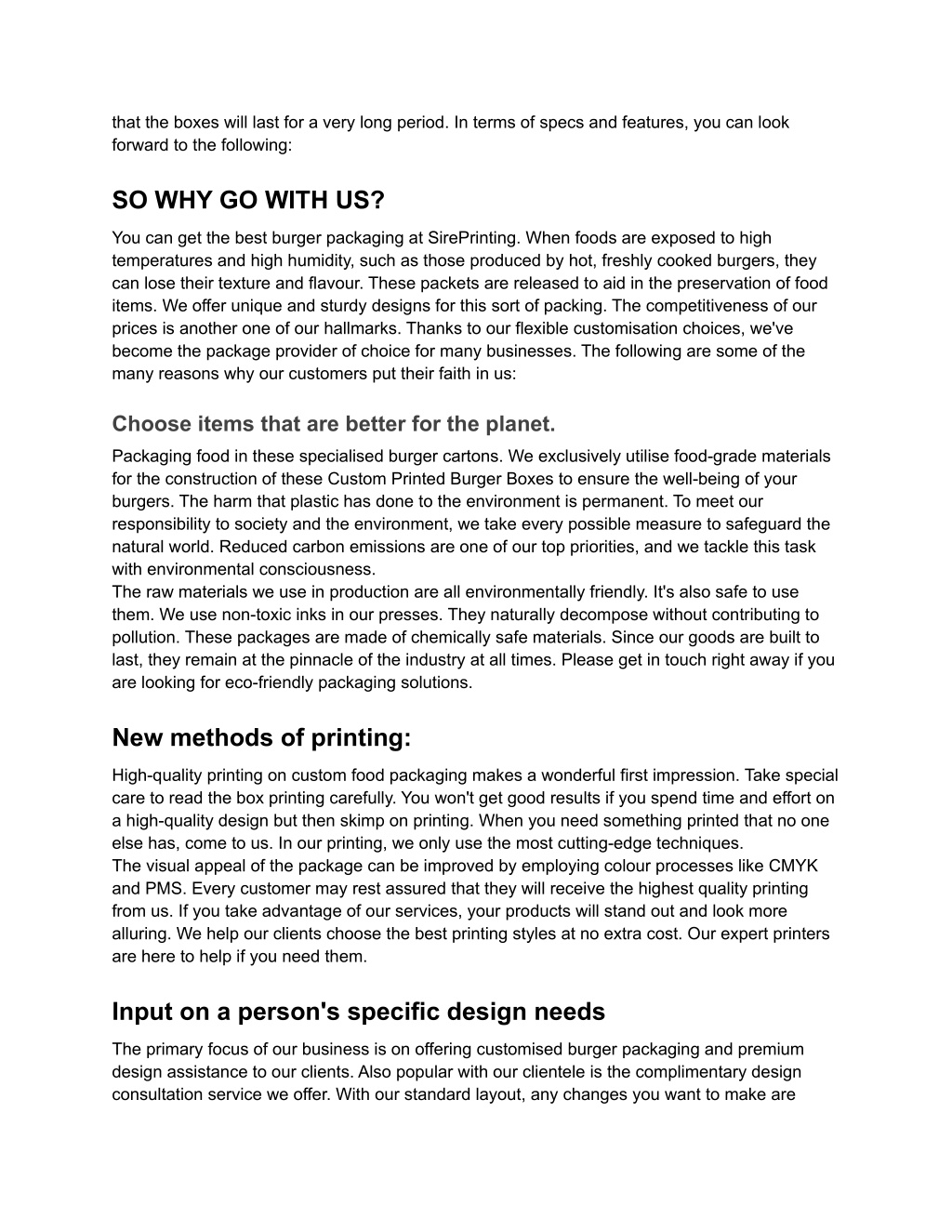 that the boxes will last for a very long period. In terms of specs and features, you can look forward to the following:

SO WHY GO WITH US?

You can get the best burger packaging at SirePrinting. When foods are exposed to high temperatures and high humidity, such as those produced by hot, freshly cooked burgers, they can lose their texture and flavour. These packets are released to aid in the preservation of food items. We offer unique and sturdy designs for this sort of packing. The competitiveness of our prices is another one of our hallmarks. Thanks to our flexible customisation choices, we've become the package provider of choice for many businesses. The following are some of the many reasons why our customers put their faith in us:

Choose items that are better for the planet.

Packaging food in these specialised burger cartons. We exclusively utilise food-grade materials for the construction of these Custom Printed Burger Boxes to ensure the well-being of your burgers. The harm that plastic has done to the environment is permanent. To meet our responsibility to society and the environment, we take every possible measure to safeguard the natural world. Reduced carbon emissions are one of our top priorities, and we tackle this task with environmental consciousness.
The raw materials we use in production are all environmentally friendly. It's also safe to use them. We use non-toxic inks in our presses. They naturally decompose without contributing to pollution. These packages are made of chemically safe materials. Since our goods are built to last, they remain at the pinnacle of the industry at all times. Please get in touch right away if you are looking for eco-friendly packaging solutions.

New methods of printing:

High-quality printing on custom food packaging makes a wonderful first impression. Take special care to read the box printing carefully. You won't get good results if you spend time and effort on a high-quality design but then skimp on printing. When you need something printed that no one else has, come to us. In our printing, we only use the most cutting-edge techniques.
The visual appeal of the package can be improved by employing colour processes like CMYK and PMS. Every customer may rest assured that they will receive the highest quality printing from us. If you take advantage of our services, your products will stand out and look more alluring. We help our clients choose the best printing styles at no extra cost. Our expert printers are here to help if you need them.

Input on a person's specific design needs

The primary focus of our business is on offering customised burger packaging and premium design assistance to our clients. Also popular with our clientele is the complimentary design consultation service we offer. With our standard layout, any changes you want to make are